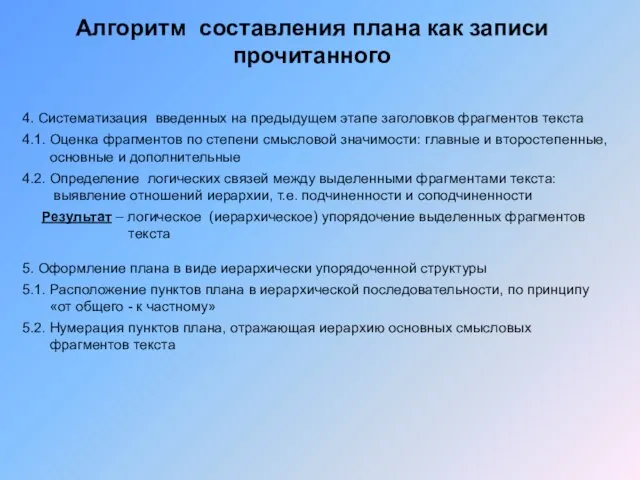 Алгоритм составления плана как записи прочитанного

4. Систематизация введенных на предыдущем этапе заголовков фрагментов текста

4.1. Оценка фрагментов по степени смысловой значимости: главные и второстепенные, основные и дополнительные

4.2. Определение логических связей между выделенными фрагментами текста: выявление отношений иерархии, т.е. подчиненности и соподчиненности

Результат – логическое (иерархическое) упорядочение выделенных фрагментов текста

5. Оформление плана в виде иерархически упорядоченной структуры

5.1. Расположение пунктов плана в иерархической последовательности, по принципу «от общего - к частному»

5.2. Нумерация пунктов плана, отражающая иерархию основных смысловых фрагментов текста